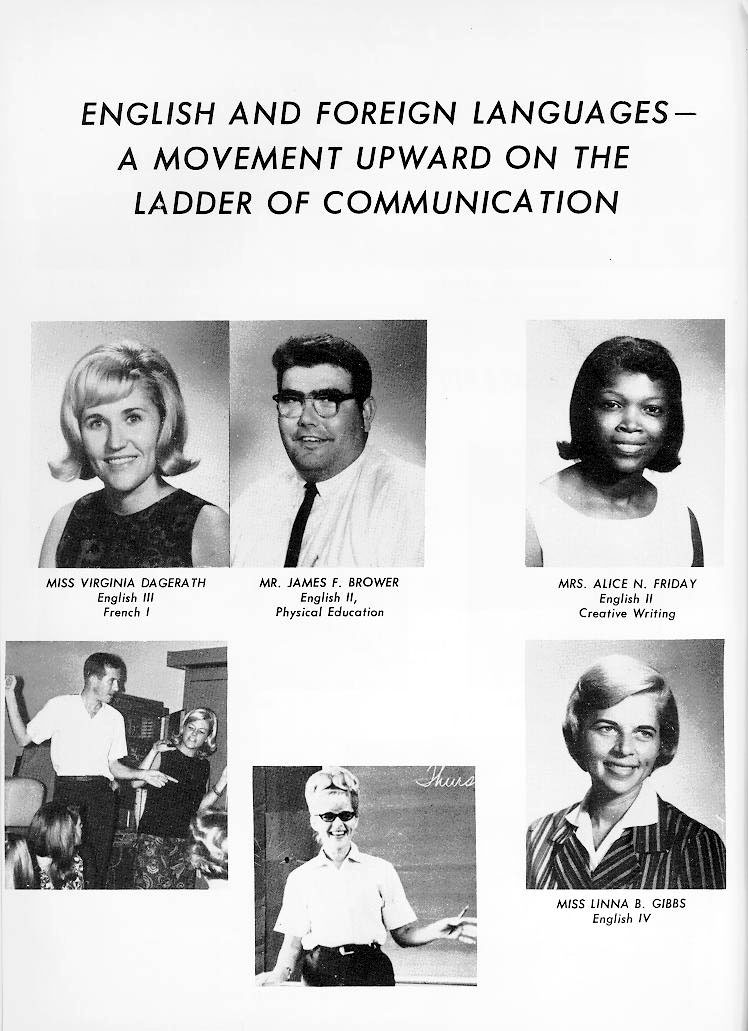 ENGLISH AND FOREIGN LANGUAGES—
A MOVEMENT UPWARD ON THE
LADDER OF COMMUNICATION

MISS VIRGINIA DAGERATH
English III
French I

MR. JAMES F. BROWER
English II,
Physical Education

MRS. ALICE N. FRIDAY
English II
Creative Writing

Thurs

MISS LINNA B. GIBBS
English IV